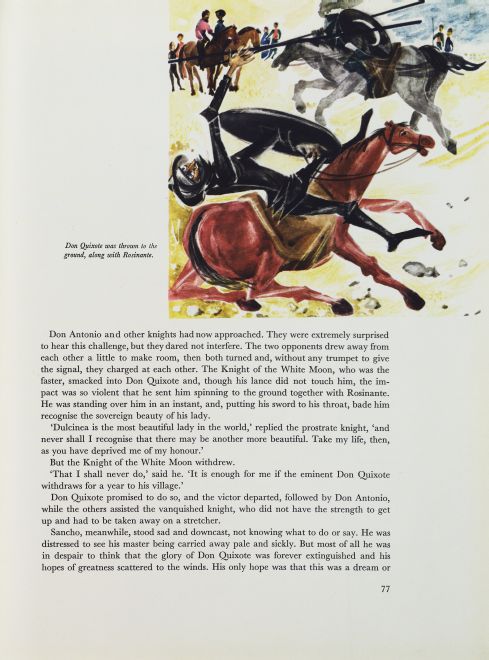 Don Quixote was thrown to the ground, along with Rosinante.

Don Antonio and other knights had now approached. They were extremely surprised to hear this challenge, but they dared not interfere. The two opponents drew away from each other a little to make room, then both turned and, without any trumpet to give the signal, they charged at each other. The Knight of the White Moon, who was the faster, smacked into Don Quixote and, though his lance did not touch him, the impact was so violent that he sent him spinning to the ground together with Rosinante. He was standing over him in an instant, and, putting his sword to his throat, bade him recognise the sovereign beauty of his lady.

'Dulcinea is the most beautiful lady in the world,' replied the prostrate knight, 'and never shall I recognise that there may be another more beautiful. Take my life, then, as you have deprived me of my honour.'

But the Knight of the White Moon withdrew.

'That I shall never do,' said he. 'It is enough for me if the eminent Don Quixote withdraws for a year to his village.'

Don Quixote promised to do so, and the victor departed, followed by Don Antonio, while the others assisted the vanquished knight, who did not have the strength to get up and had to be taken away on a stretcher.

Sancho, meanwhile, stood sad and downcast, not knowing what to do or say. He was distressed to see his master being carried away pale and sickly. But most of all he was in despair to think that the glory of Don Quixote was forever extinguished and his hopes of greatness scattered to the winds. His only hope was that this was a dream or

77